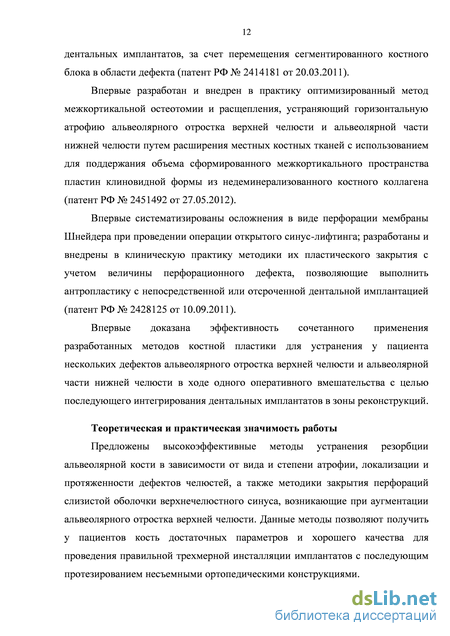 12

дентальных имплантатов, за счет перемещения сегментированного костного блока в области дефекта (патент РФ № 2414181 от 20.03.2011).

Впервые разработан и внедрен в практику оптимизированный метод межкортикальной остеотомии и расщепления, устраняющий горизонтальную атрофию альвеолярного отростка верхней челюсти и альвеолярной части нижней челюсти путем расширения местных костных тканей с использованием для поддержания объема сформированного межкортикального пространства пластин клиновидной формы из недеминерализованного костного коллагена (патент РФ № 2451492 от 27.05.2012).

Впервые систематизированы осложнения в виде перфорации мембраны Шнейдера при проведении операции открытого синус-лифтинга; разработаны и внедрены в клиническую практику методики их пластического закрытия с учетом величины перфорационного дефекта, позволяющие выполнить антропластику с непосредственной или отсроченной дентальной имплантацией (патент РФ № 2428125 от 10.09.2011).

Впервые доказана эффективность сочетанного применения разработанных методов костной пластики для устранения у пациента нескольких дефектов альвеолярного отростка верхней челюсти и альвеолярной части нижней челюсти в ходе одного оперативного вмешательства с целью последующего интегрирования дентальных имплантатов в зоны реконструкций.

Теоретическая и практическая значимость работы

Предложены высокоэффективные методы устранения резорбции альвеолярной кости в зависимости от вида и степени атрофии, локализации и протяженности дефектов челюстей, а также методики закрытия перфораций слизистой оболочки верхнечелюстного синуса, возникающие при аугментации альвеолярного отростка верхней челюсти. Данные методы позволяют получить у пациентов кость достаточных параметров и хорошего качества для проведения правильной трехмерной инсталляции имплантатов с последующим протезированием несъемными ортопедическими конструкциями.

dsLib.net
библиотека диссертаций